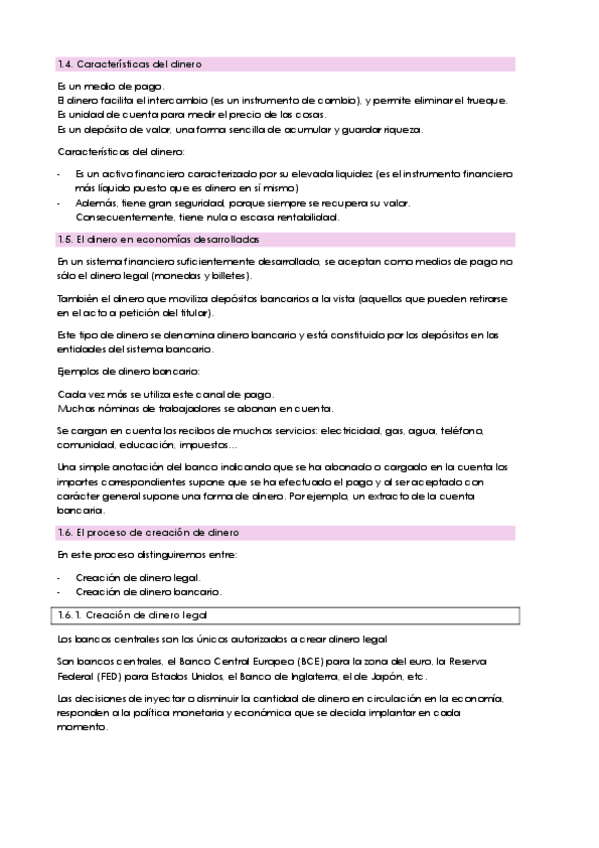 1.4. Características del dinero

Es un medio de pago.
El dinero facilita el intercambio (es un instrumento de cambio), y permite eliminar el trueque.
Es unidad de cuenta para medir el precio de las cosas.
Es un depósito de valor, una forma sencilla de acumular y guardar riqueza.

Características del dinero:

- Es un activo financiero caracterizado por su elevada liquidez (es el instrumento financiero más líquido puesto que es dinero en sí mismo)
- Además, tiene gran seguridad, porque siempre se recupera su valor. Consecuentemente, tiene nula o escasa rentabilidad.

1.5. El dinero en economías desarrolladas

En un sistema financiero suficientemente desarrollado, se aceptan como medios de pago no sólo el dinero legal (monedas y billetes).

También el dinero que moviliza depósitos bancarios a la vista (aquellos que pueden retirarse en el acto a petición del titular).

Este tipo de dinero se denomina dinero bancario y está constituido por los depósitos en las entidades del sistema bancario.

Ejemplos de dinero bancario:

Cada vez más se utiliza este canal de pago.
Muchas nóminas de trabajadores se abonan en cuenta.

Se cargan en cuenta los recibos de muchos servicios: electricidad, gas, agua, teléfono, comunidad, educación, impuestos...

Una simple anotación del banco indicando que se ha abonado o cargado en la cuenta los importes correspondientes supone que se ha efectuado el pago y al ser aceptado con carácter general supone una forma de dinero. Por ejemplo, un extracto de la cuenta bancaria.

1.6. El proceso de creación de dinero

En este proceso distinguiremos entre:

- Creación de dinero legal.
- Creación de dinero bancario.

1.6.1. Creación de dinero legal

Los bancos centrales son los únicos autorizados a crear dinero legal

Son bancos centrales, el Banco Central Europeo (BCE) para la zona del euro, la Reserva Federal (FED) para Estados Unidos, el Banco de Inglaterra, el de Japón, etc.

Las decisiones de inyectar o disminuir la cantidad de dinero en circulación en la economía, responden a la política monetaria y económica que se decida implantar en cada momento.